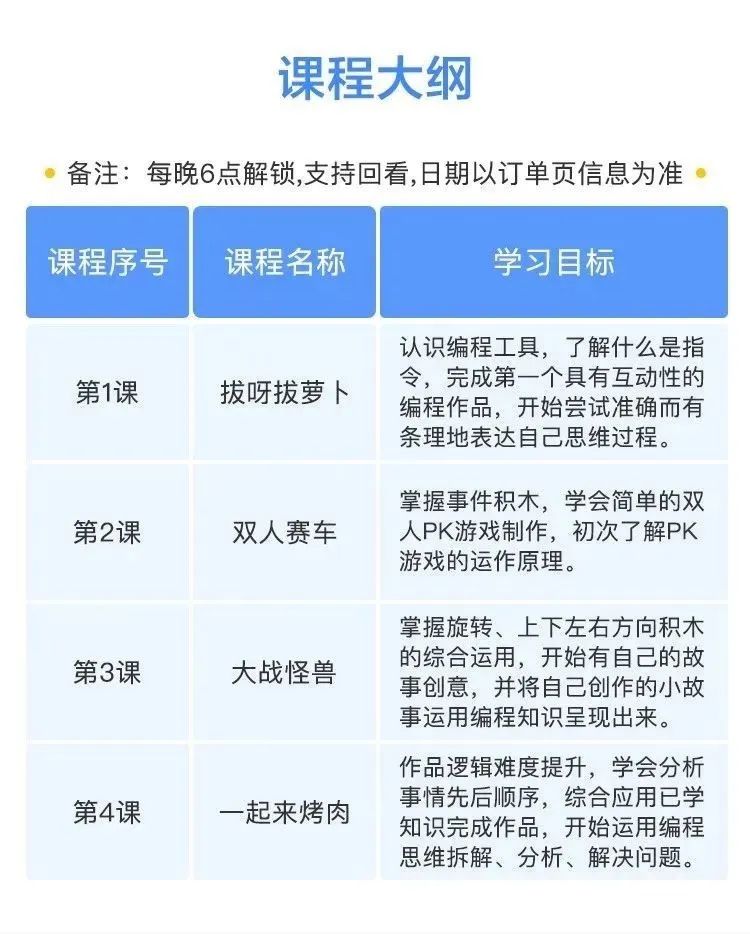 课程大纲

备注：每晚6点解锁,支持回看,日期以订单页信息为准

| 课程序号 | 课程名称 | 学习目标 |
|---|---|---|
| 第1课 | 拔呀拔萝卜 | 认识编程工具，了解什么是指令，完成第一个具有互动性的编程作品，开始尝试准确而有条理地表达自己思维过程。 |
| 第2课 | 双人赛车 | 掌握事件积木，学会简单的双人PK游戏制作，初次了解PK游戏的运作原理。 |
| 第3课 | 大战怪兽 | 掌握旋转、上下左右方向积木的综合运用，开始有自己的故事创意，并将自己创作的小故事运用编程知识呈现出来。 |
| 第4课 | 一起来烤肉 | 作品逻辑难度提升，学会分析事情先后顺序，综合应用已学知识完成作品，开始运用编程思维拆解、分析、解决问题。 |